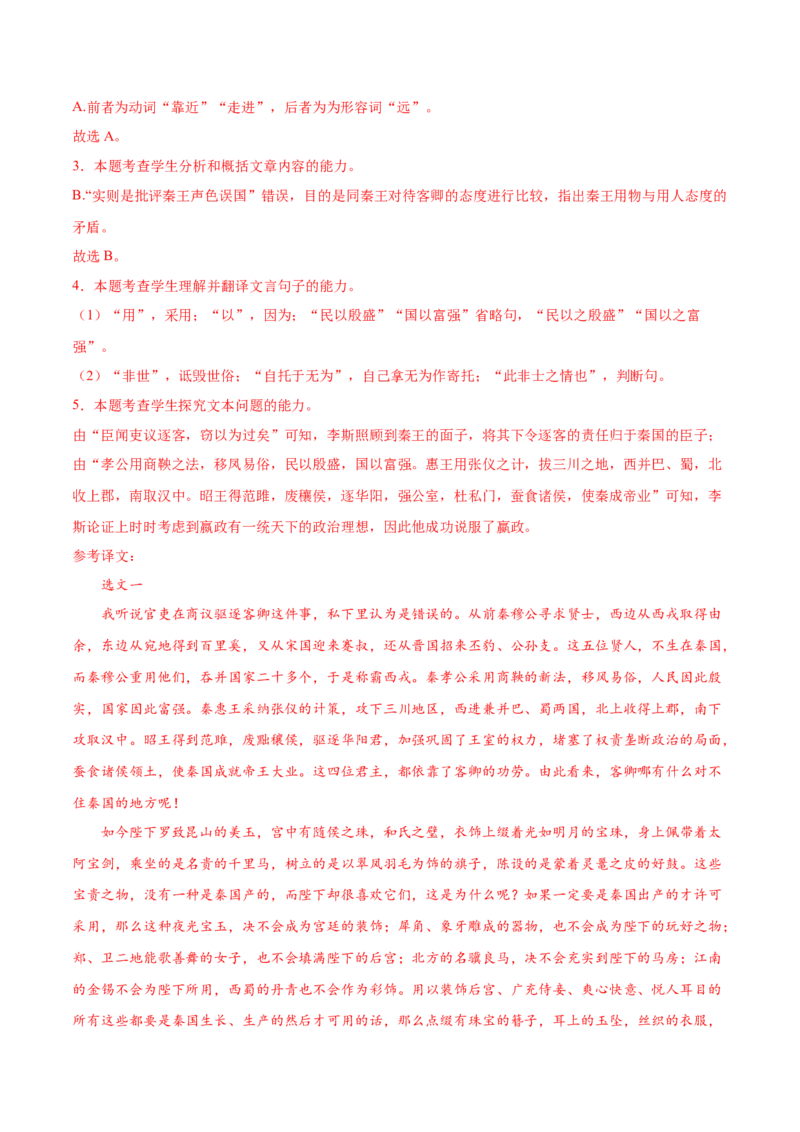 A.前者为动词“靠近”“走进”，后者为为形容词“远”。

故选 A。

3．本题考查学生分析和概括文章内容的能力。

B.“实则是批评秦王声色误国”错误，目的是同秦王对待客卿的态度进行比较，指出秦王用物与用人态度的矛盾。

故选 B。

4．本题考查学生理解并翻译文言句子的能力。

（1）“用”，采用；“以”，因为；“民以殷盛”“国以富强”省略句，“民以之殷盛”“国以之富强”。

（2）“非世”，诋毁世俗；“自托于无为”，自己拿无为作寄托；“此非士之情也”，判断句。

5．本题考查学生探究文本问题的能力。

由“臣闻吏议逐客，窃以为过矣”可知，李斯照顾到秦王的面子，将其下令逐客的责任归于秦国的臣子；由“孝公用商鞅之法，移风易俗，民以殷盛，国以富强。惠王用张仪之计，拔三川之地，西并巴、蜀，北收上郡，南取汉中。昭王得范雎，废穰侯，逐华阳，强公室，杜私门，蚕食诸侯，使秦成帝业”可知，李斯论证上时时考虑到嬴政有一统天下的政治理想，因此他成功说服了嬴政。

参考译文：

选文一

我听说官吏在商议驱逐客卿这件事，私下里认为是错误的。从前秦穆公寻求贤士，西边从西戎取得由余，东边从宛地得到百里奚，又从宋国迎来蹇叔，还从晋国招来丕豹、公孙支。这五位贤人，不生在秦国，而秦穆公重用他们，吞并国家二十多个，于是称霸西戎。秦孝公采用商鞅的新法，移风易俗，人民因此殷实，国家因此富强。秦惠王采纳张仪的计策，攻下三川地区，西进兼并巴、蜀两国，北上收得上郡，南下攻取汉中。昭王得到范雎，废黜穰侯，驱逐华阳君，加强巩固了王室的权力，堵塞了权贵垄断政治的局面，蚕食诸侯领土，使秦国成就帝王大业。这四位君主，都依靠了客卿的功劳。由此看来，客卿哪有什么对不住秦国的地方呢！

如今陛下罗致昆山的美玉，宫中有随侯之珠，和氏之璧，衣饰上缀着光如明月的宝珠，身上佩带着太阿宝剑，乘坐的是名贵的千里马，树立的是以翠凤羽毛为饰的旗子，陈设的是蒙着灵鼍之皮的好鼓。这些宝贵之物，没有一种是秦国产的，而陛下却很喜欢它们，这是为什么呢？如果一定要是秦国出产的才许可采用，那么这种夜光宝玉，决不会成为宫廷的装饰；犀角、象牙雕成的器物，也不会成为陛下的玩好之物；郑、卫二地能歌善舞的女子，也不会填满陛下的后宫；北方的名骥良马，决不会充实到陛下的马房；江南的金锡不会为陛下所用，西蜀的丹青也不会作为彩饰。用以装饰后宫、广充侍妾、爽心快意、悦人耳目的所有这些都要是秦国生长、生产的然后才可用的话，那么点缀有珠宝的簪子，耳上的玉坠，丝织的衣服，